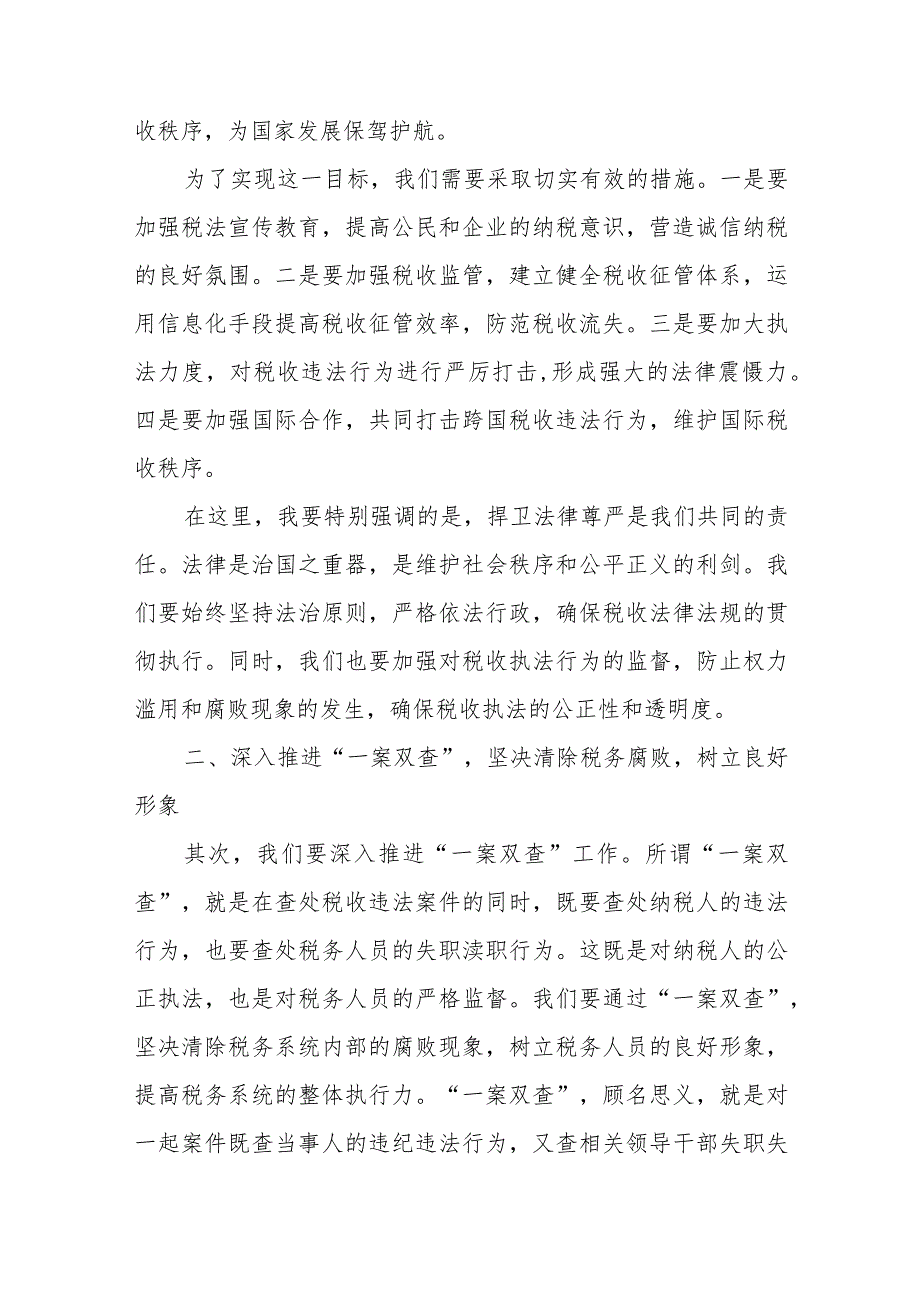 收秩序，为国家发展保驾护航。

为了实现这一目标，我们需要采取切实有效的措施。一是要加强税法宣传教育，提高公民和企业的纳税意识，营造诚信纳税的良好氛围。二是要加强税收监管，建立健全税收征管体系，运用信息化手段提高税收征管效率，防范税收流失。三是要加大执法力度，对税收违法行为进行严厉打击，形成强大的法律震慑力。四是要加强国际合作，共同打击跨国税收违法行为，维护国际税收秩序。

在这里，我要特别强调的是，捍卫法律尊严是我们共同的责任。法律是治国之重器，是维护社会秩序和公平正义的利剑。我们要始终坚持法治原则，严格依法行政，确保税收法律法规的贯彻执行。同时，我们也要加强对税收执法行为的监督，防止权力滥用和腐败现象的发生，确保税收执法的公正性和透明度。

二、深入推进“一案双查”，坚决清除税务腐败，树立良好形象

其次，我们要深入推进“一案双查”工作。所谓“一案双查”，就是在查处税收违法案件的同时，既要查处纳税人的违法行为，也要查处税务人员的失职渎职行为。这既是对纳税人的公正执法，也是对税务人员的严格监督。我们要通过“一案双查”，坚决清除税务系统内部的腐败现象，树立税务人员的良好形象，提高税务系统的整体执行力。“一案双查”，顾名思义，就是对一起案件既查当事人的违纪违法行为，又查相关领导干部失职失